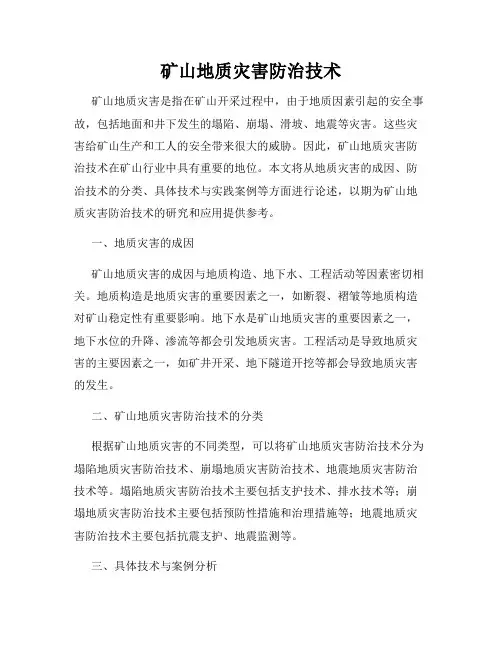 矿山地质灾害防治技术

矿山地质灾害是指在矿山开采过程中，由于地质因素引起的安全事故，包括地面和井下发生的塌陷、崩塌、滑坡、地震等灾害。这些灾害给矿山生产和工人的安全带来很大的威胁。因此，矿山地质灾害防治技术在矿山行业中具有重要的地位。本文将从地质灾害的成因、防治技术的分类、具体技术与实践案例等方面进行论述，以期为矿山地质灾害防治技术的研究和应用提供参考。

一、地质灾害的成因

矿山地质灾害的成因与地质构造、地下水、工程活动等因素密切相关。地质构造是地质灾害的重要因素之一，如断裂、褶皱等地质构造对矿山稳定性有重要影响。地下水是矿山地质灾害的重要因素之一，地下水位的升降、渗流等都会引发地质灾害。工程活动是导致地质灾害的主要因素之一，如矿井开采、地下隧道开挖等都会导致地质灾害的发生。

二、矿山地质灾害防治技术的分类

根据矿山地质灾害的不同类型，可以将矿山地质灾害防治技术分为塌陷地质灾害防治技术、崩塌地质灾害防治技术、地震地质灾害防治技术等。塌陷地质灾害防治技术主要包括支护技术、排水技术等；崩塌地质灾害防治技术主要包括预防性措施和治理措施等；地震地质灾害防治技术主要包括抗震支护、地震监测等。

三、具体技术与案例分析